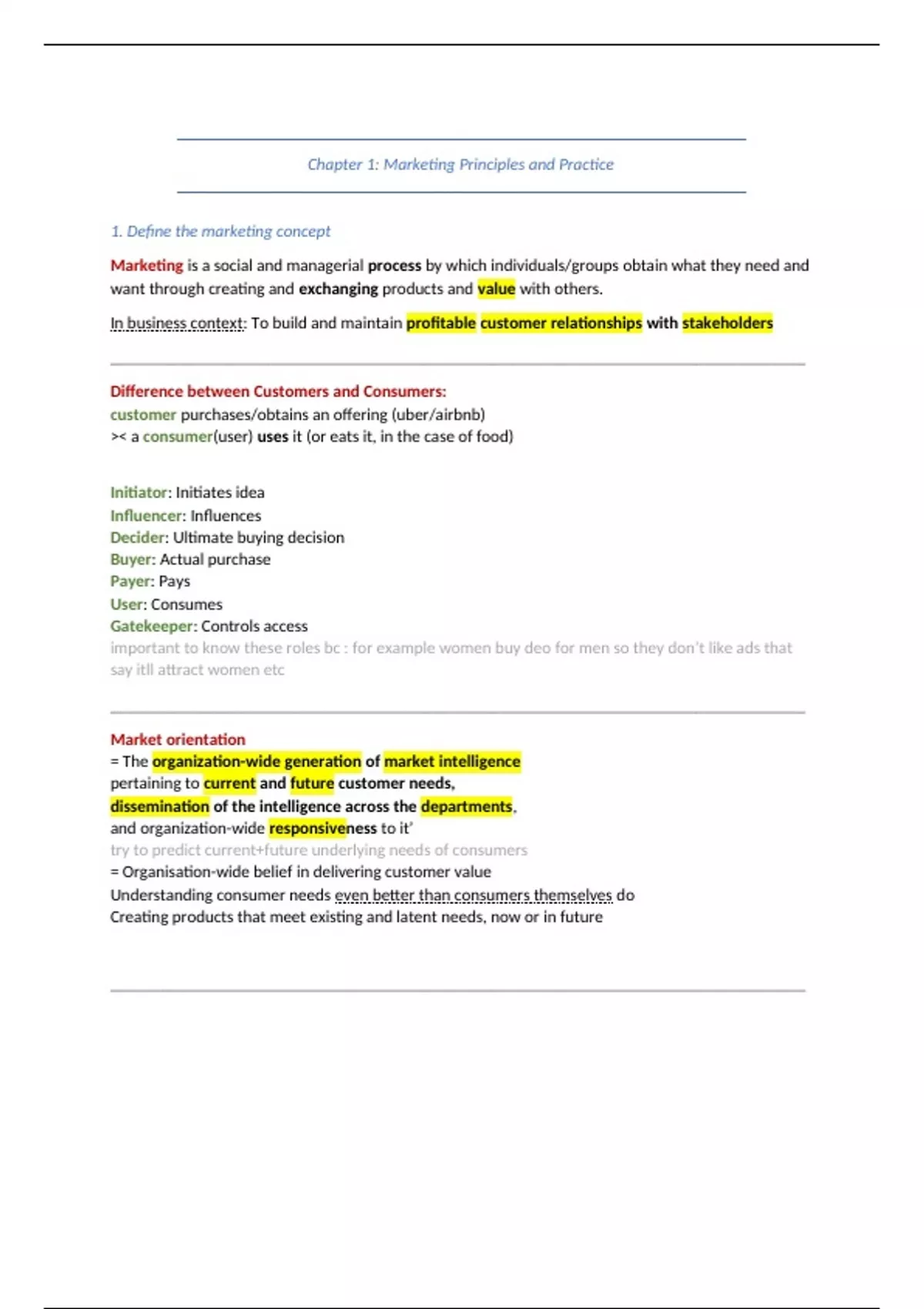 Chapter 1: Marketing Principles and Practice

1. Define the marketing concept

Marketing is a social and managerial process by which individuals/groups obtain what they need and want through creating and exchanging products and value with others.

In business context: To build and maintain profitable customer relationships with stakeholders

Difference between Customers and Consumers:
customer purchases/obtains an offering (uber/airbnb)
>< a consumer(user) uses it (or eats it, in the case of food)

Initiator: Initiates idea
Influencer: Influences
Decider: Ultimate buying decision
Buyer: Actual purchase
Payer: Pays
User: Consumes
Gatekeeper: Controls access
important to know these roles bc : for example women buy deo for men so they don't like ads that say itll attract women etc

Market orientation
= The organization-wide generation of market intelligence
pertaining to current and future customer needs,
dissemination of the intelligence across the departments,
and organization-wide responsiveness to it'
try to predict current+future underlying needs of consumers
= Organisation-wide belief in delivering customer value
Understanding consumer needs even better than consumers themselves do
Creating products that meet existing and latent needs, now or in future